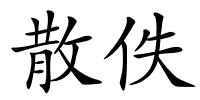 散佚